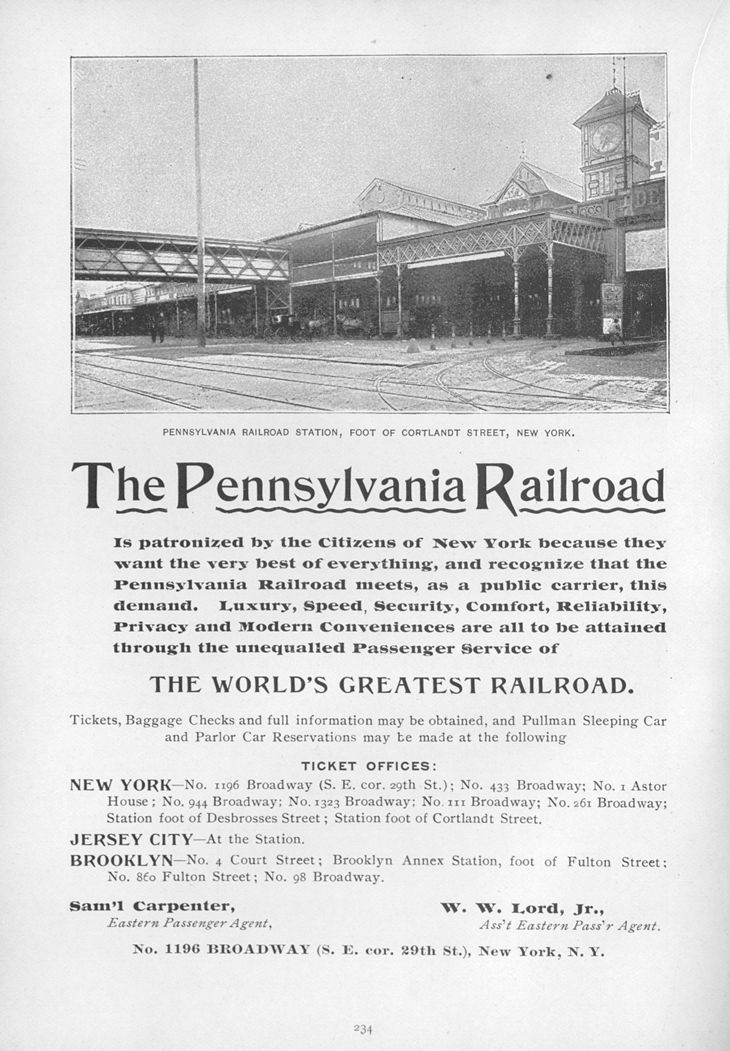 PENNSYLVANIA RAILROAD STATION, FOOT OF CORTLANDT STREET, NEW YORK.

The Pennsylvania Railroad

Is patronized by the Citizens of New York because they want the very best of everything, and recognize that the Pennsylvania Railroad meets, as a public carrier, this demand. Luxury, Speed, Security, Comfort, Reliability, Privacy and Modern Conveniences are all to be attained through the unequalled Passenger Service of

THE WORLD'S GREATEST RAILROAD.

Tickets, Baggage Checks and full information may be obtained, and Pullman Sleeping Car and Parlor Car Reservations may be made at the following

TICKET OFFICES:

NEW YORK—No. 1196 Broadway (S. E. cor. 29th St.); No. 433 Broadway; No. 1 Astor House; No. 944 Broadway; No. 1323 Broadway; No. 111 Broadway; No. 261 Broadway; Station foot of Desbrosses Street; Station foot of Cortlandt Street.

JERSEY CITY—At the Station.

BROOKLYN—No. 4 Court Street; Brooklyn Annex Station, foot of Fulton Street; No. 860 Fulton Street; No. 98 Broadway.

Sam'l Carpenter, Eastern Passenger Agent,

W. W. Lord, Jr., Ass't Eastern Pass'r Agent.

No. 1196 BROADWAY (S. E. cor. 29th St.), New York, N. Y.

234